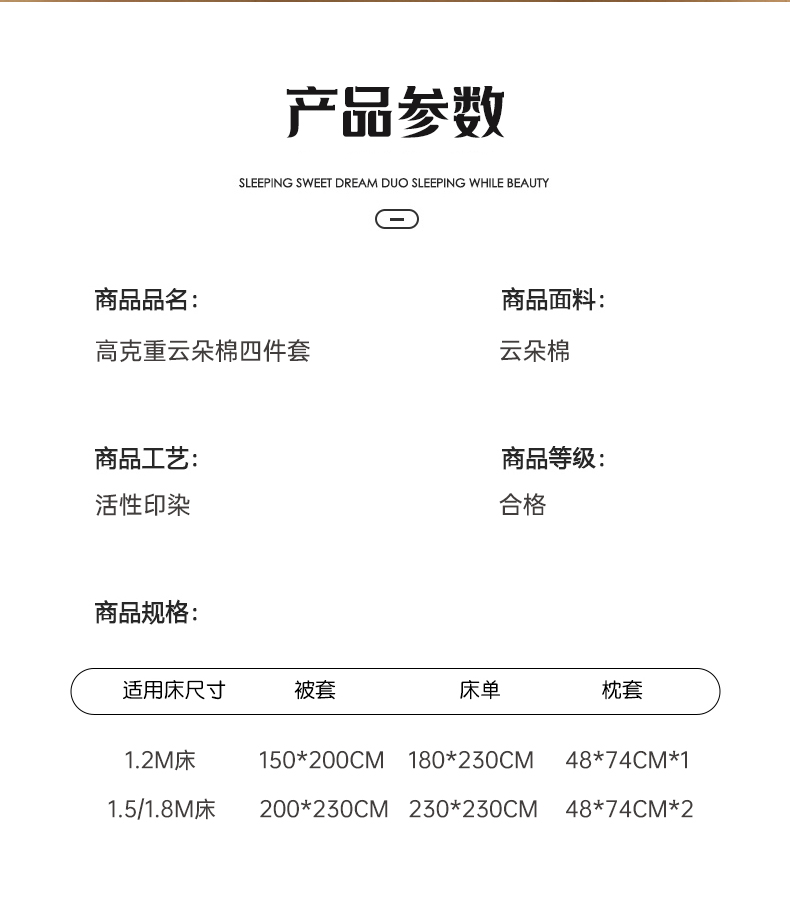 产品参数

SLEEPING SWEET DREAM DUO SLEEPING WHILE BEAUTY

商品品名:
高克重云朵棉四件套

商品面料:
云朵棉

商品工艺:
活性印染

商品等级:
合格

商品规格:

| 适用床尺寸 | 被套 | 床单 | 枕套 |
|---|---|---|---|
| 1.2M床 | 150*200CM | 180*230CM | 48*74CM*1 |
| 1.5/1.8M床 | 200*230CM | 230*230CM | 48*74CM*2 |